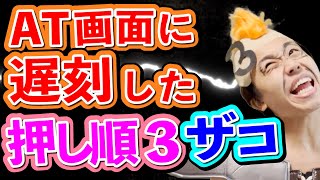 AT画面に
遅刻した
押し順３ザコ

3